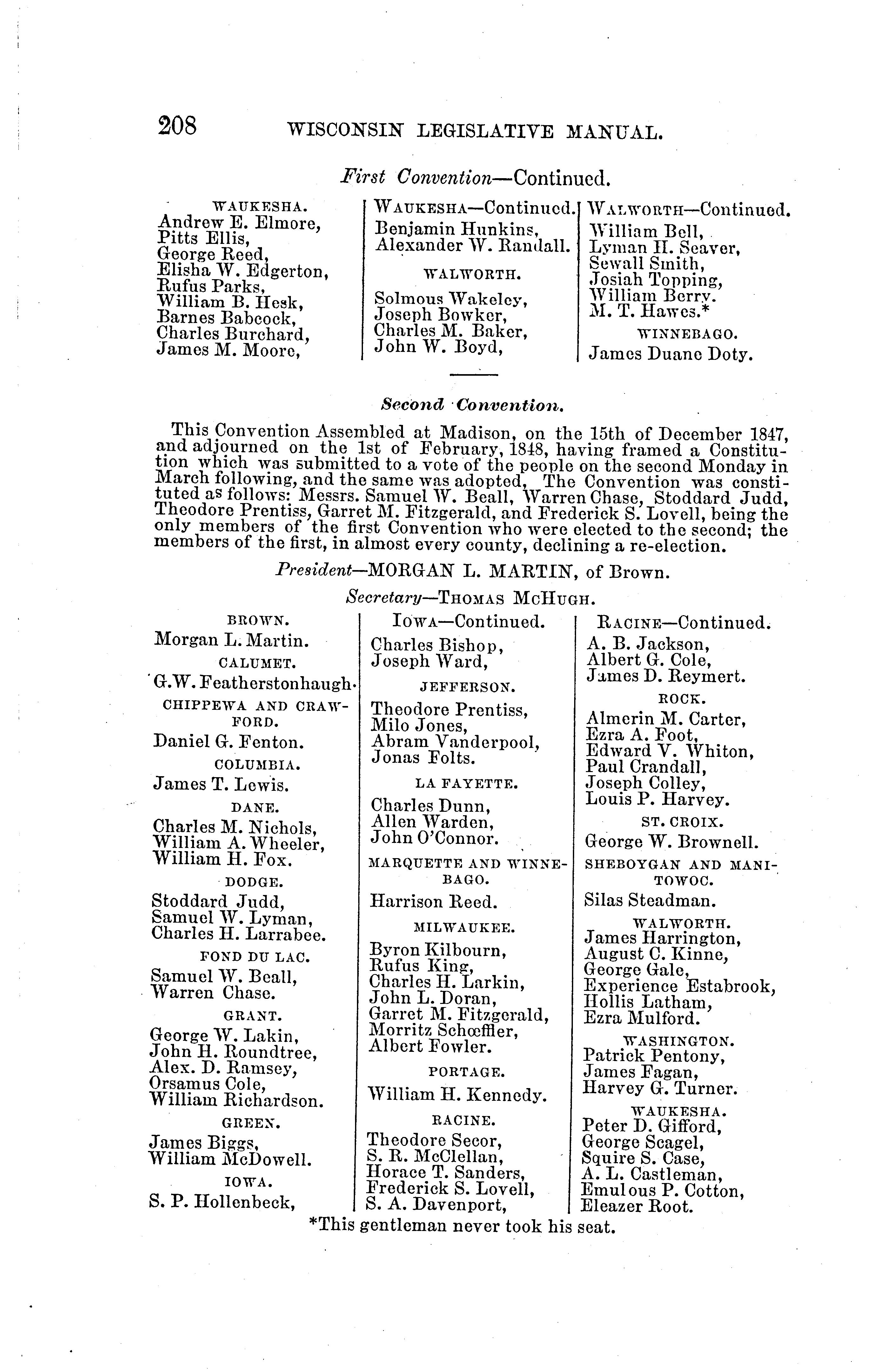 208 WISCONSIN LEGISLATIVE MANUAL.

First Convention—Continued.

WAUKESHA.
Andrew E. Elmore,
Pitts Ellis,
George Reed,
Elisha W. Edgerton,
Rufus Parks,
William B. Hesk,
Barnes Babcock,
Charles Burchard,
James M. Moore,

WAUKESHA—Continued.
Benjamin Hunkins,
Alexander W. Randall.

WALWORTH.
Solmous Wakeley,
Joseph Bowker,
Charles M. Baker,
John W. Boyd,

WALWORTH—Continued.
William Bell,
Lyman H. Seaver,
Sewall Smith,
Josiah Topping,
William Berry.
M. T. Hawes.*

WINNEBAGO.
James Duane Doty.

Second Convention.

This Convention Assembled at Madison, on the 15th of December 1847, and adjourned on the 1st of February, 1848, having framed a Constitution which was submitted to a vote of the people on the second Monday in March following, and the same was adopted, The Convention was constituted as follows: Messrs. Samuel W. Beall, Warren Chase, Stoddard Judd, Theodore Prentiss, Garret M. Fitzgerald, and Frederick S. Lovell, being the only members of the first Convention who were elected to the second; the members of the first, in almost every county, declining a re-election.

President—MORGAN L. MARTIN, of Brown.

Secretary—THOMAS MCHUGH.

BROWN.
Morgan L. Martin.

CALUMET.
G.W. Featherstonhaugh.

CHIPPEWA AND CRAWFORD.
Daniel G. Fenton.

COLUMBIA.
James T. Lewis.

DANE.
Charles M. Nichols,
William A. Wheeler,
William H. Fox.

DODGE.
Stoddard Judd,
Samuel W. Lyman,
Charles H. Larrabee.

FOND DU LAC.
Samuel W. Beall,
Warren Chase.

GRANT.
George W. Lakin,
John H. Roundtree,
Alex. D. Ramsey,
Orsamus Cole,
William Richardson.

GREEN.
James Biggs,
William McDowell.

IOWA.
S. P. Hollenbeck,

IOWA—Continued.
Charles Bishop,
Joseph Ward,

JEFFERSON.
Theodore Prentiss,
Milo Jones,
Abram Vanderpool,
Jonas Folts.

LA FAYETTE.
Charles Dunn,
Allen Warden,
John O'Connor.

MARQUETTE AND WINNEBAGO.
Harrison Reed.

MILWAUKEE.
Byron Kilbourn,
Rufus King,
Charles H. Larkin,
John L. Doran,
Garret M. Fitzgerald,
Morritz Schœffler,
Albert Fowler.

PORTAGE.
William H. Kennedy.

RACINE.
Theodore Secor,
S. R. McClellan,
Horace T. Sanders,
Frederick S. Lovell,
S. A. Davenport,

RACINE—Continued.
A. B. Jackson,
Albert G. Cole,
James D. Reymert.

ROCK.
Almerin M. Carter,
Ezra A. Foot,
Edward V. Whiton,
Paul Crandall,
Joseph Colley,
Louis P. Harvey.

ST. CROIX.
George W. Brownell.

SHEBOYGAN AND MANITOWOC.
Silas Steadman.

WALWORTH.
James Harrington,
August C. Kinne,
George Gale,
Experience Estabrook,
Hollis Latham,
Ezra Mulford.

WASHINGTON.
Patrick Pentony,
James Fagan,
Harvey G. Turner.

WAUKESHA.
Peter D. Gifford,
George Scagel,
Squire S. Case,
A. L. Castleman,
Emulous P. Cotton,
Eleazer Root.

*This gentleman never took his seat.